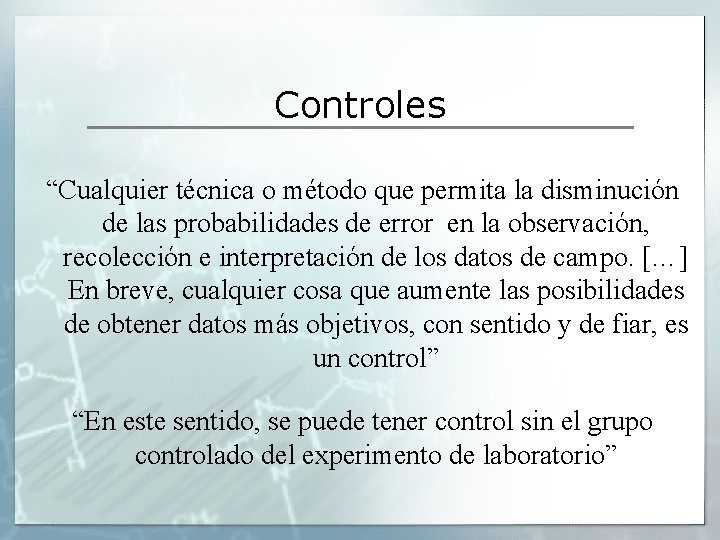 Controles

“Cualquier técnica o método que permita la disminución de las probabilidades de error en la observación, recolección e interpretación de los datos de campo. […] En breve, cualquier cosa que aumente las posibilidades de obtener datos más objetivos, con sentido y de fiar, es un control”

“En este sentido, se puede tener control sin el grupo controlado del experimento de laboratorio”